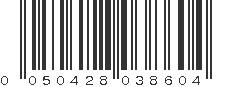 0 050428 038604